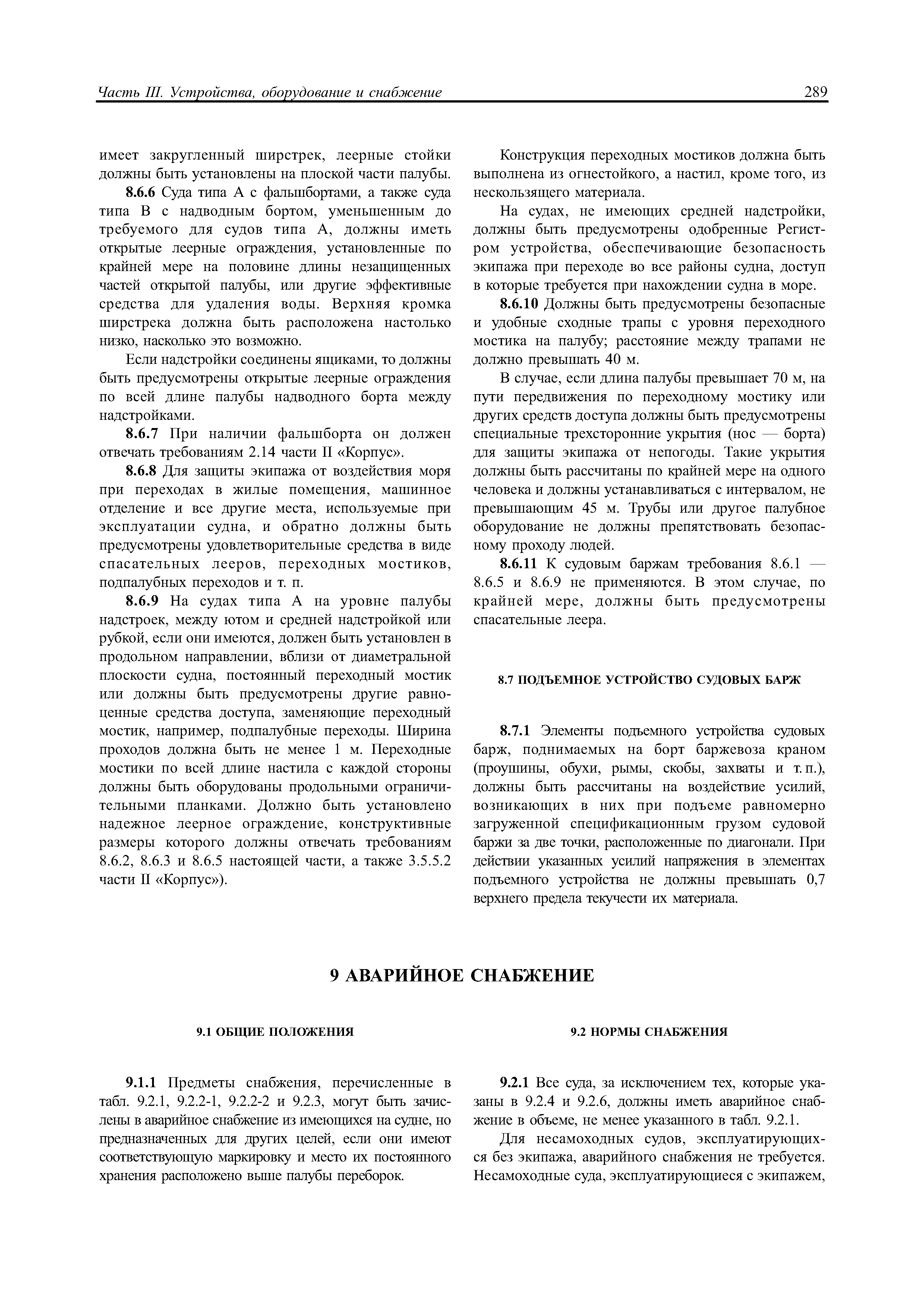 Часть III. Устройства, оборудование и снабжение 289

имеет закругленный ширстрек, леерные стойки должны быть установлены на плоской части палубы.

8.6.6 Суда типа А с фальшбортами, а также суда типа В с надводным бортом, уменьшенным до требуемого для судов типа А, должны иметь открытые леерные ограждения, установленные по крайней мере на половине длины незащищенных частей открытой палубы, или другие эффективные средства для удаления воды. Верхняя кромка ширстрека должна быть расположена настолько низко, насколько это возможно.

Если надстройки соединены ящиками, то должны быть предусмотрены открытые леерные ограждения по всей длине палубы надводного борта между надстройками.

8.6.7 При наличии фальшборта он должен отвечать требованиям 2.14 части II «Корпус».

8.6.8 Для защиты экипажа от воздействия моря при переходах в жилые помещения, машинное отделение и все другие места, используемые при эксплуатации судна, и обратно должны быть предусмотрены удовлетворительные средства в виде спасательных лееров, переходных мостиков, подпалубных переходов и т. п.

8.6.9 На судах типа А на уровне палубы надстроек, между ютом и средней надстройкой или рубкой, если они имеются, должен быть установлен в продольном направлении, вблизи от диаметральной плоскости судна, постоянный переходный мостик или должны быть предусмотрены другие равноценные средства доступа, заменяющие переходный мостик, например, подпалубные переходы. Ширина проходов должна быть не менее 1 м. Переходные мостики по всей длине настила с каждой стороны должны быть оборудованы продольными ограничительными планками. Должно быть установлено надежное леерное ограждение, конструктивные размеры которого должны отвечать требованиям 8.6.2, 8.6.3 и 8.6.5 настоящей части, а также 3.5.5.2 части II «Корпус»).

Конструкция переходных мостиков должна быть выполнена из огнестойкого, а настил, кроме того, из нескользящего материала.

На судах, не имеющих средней надстройки, должны быть предусмотрены одобренные Регистром устройства, обеспечивающие безопасность экипажа при переходе во все районы судна, доступ в которые требуется при нахождении судна в море.

8.6.10 Должны быть предусмотрены безопасные и удобные сходные трапы с уровня переходного мостика на палубу; расстояние между трапами не должно превышать 40 м.

В случае, если длина палубы превышает 70 м, на пути передвижения по переходному мостику или других средств доступа должны быть предусмотрены специальные трехсторонние укрытия (нос — борта) для защиты экипажа от непогоды. Такие укрытия должны быть рассчитаны по крайней мере на одного человека и должны устанавливаться с интервалом, не превышающим 45 м. Трубы или другое палубное оборудование не должны препятствовать безопасному проходу людей.

8.6.11 К судовым баржам требования 8.6.1 — 8.6.5 и 8.6.9 не применяются. В этом случае, по крайней мере, должны быть предусмотрены спасательные леера.

8.7 ПОДЪЕМНОЕ УСТРОЙСТВО СУДОВЫХ БАРЖ

8.7.1 Элементы подъемного устройства судовых барж, поднимаемых на борт баржевоза краном (проушины, обухи, рымы, скобы, захваты и т. п.), должны быть рассчитаны на воздействие усилий, возникающих в них при подъеме равномерно загруженной спецификационным грузом судовой баржи за две точки, расположенные по диагонали. При действии указанных усилий напряжения в элементах подъемного устройства не должны превышать 0,7 верхнего предела текучести их материала.

9 АВАРИЙНОЕ СНАБЖЕНИЕ

9.1 ОБЩИЕ ПОЛОЖЕНИЯ

9.1.1 Предметы снабжения, перечисленные в табл. 9.2.1, 9.2.2-1, 9.2.2-2 и 9.2.3, могут быть зачислены в аварийное снабжение из имеющихся на судне, но предназначенных для других целей, если они имеют соответствующую маркировку и место их постоянного хранения расположено выше палубы переборок.

9.2 НОРМЫ СНАБЖЕНИЯ

9.2.1 Все суда, за исключением тех, которые указаны в 9.2.4 и 9.2.6, должны иметь аварийное снабжение в объеме, не менее указанного в табл. 9.2.1.

Для несамоходных судов, эксплуатирующихся без экипажа, аварийного снабжения не требуется. Несамоходные суда, эксплуатирующиеся с экипажем,